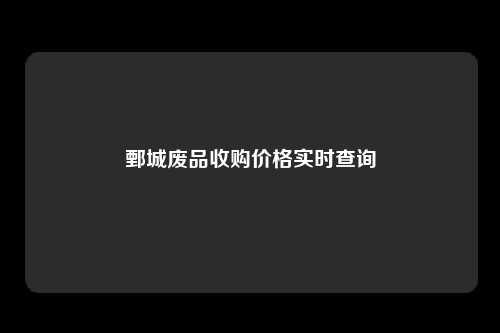 鄄城废品收购价格实时查询